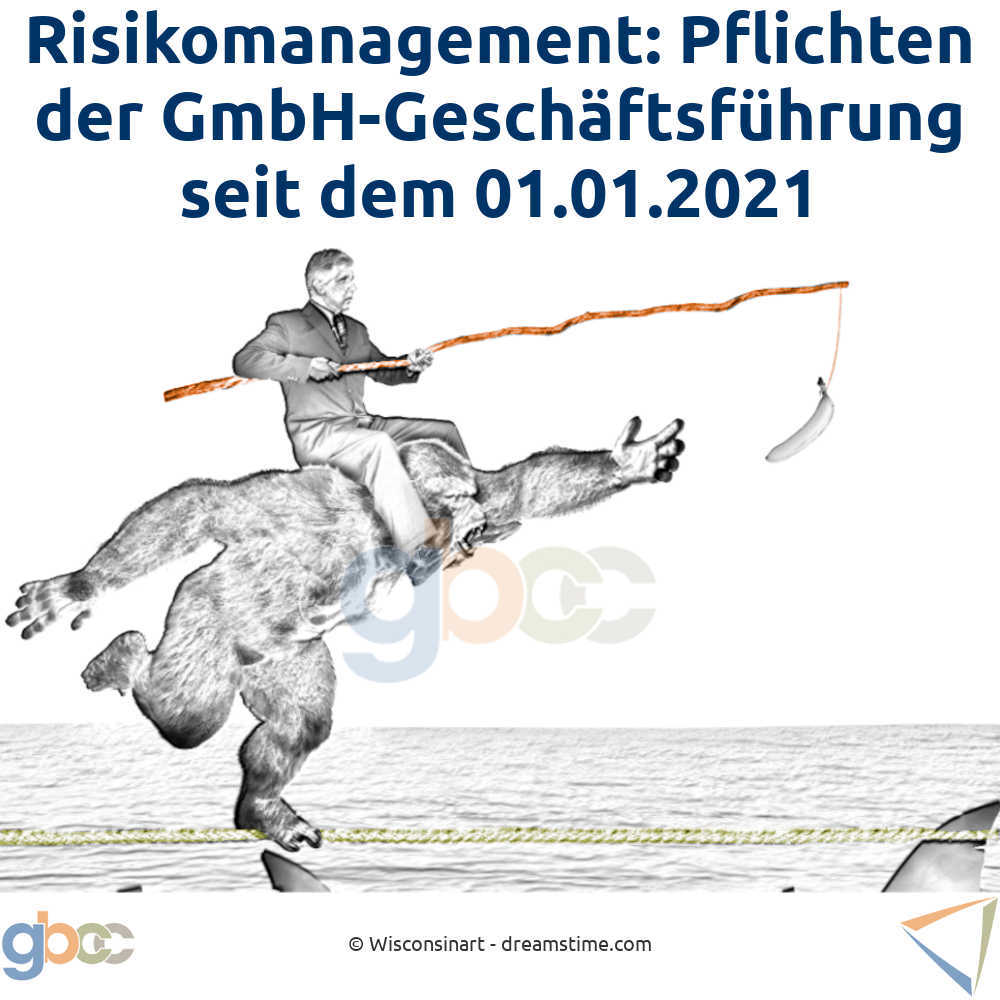 Risikomanagement: Pflichten der GmbH-Geschäftsführung seit dem 01.01.2021

gbcc

gbcc

© Wisconsinart - dreamstime.com